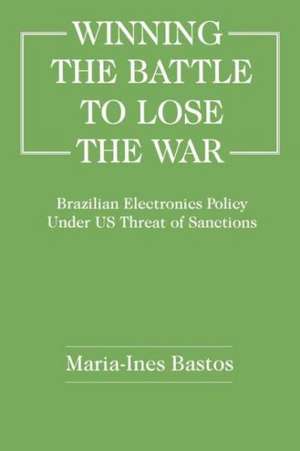 WINNING THE BATTLE TO LOSE THE WAR

Brazilian Electronics Policy Under US Threat of Sanctions

Maria-Ines Bastos